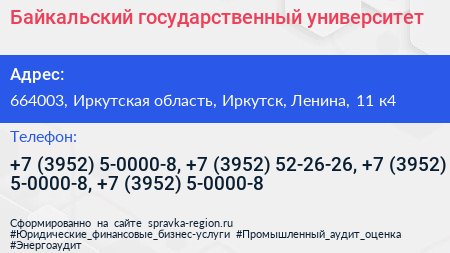 Байкальский государственный университет

Адрес:

664003, Иркутская область, Иркутск, Ленина, 11 к4

Телефон:

+7 (3952) 5-0000-8, +7 (3952) 52-26-26, +7 (3952) 5-0000-8, +7 (3952) 5-0000-8

Сформированно на сайте spravka-region.ru
#Юридические_финансовые_бизнес-услуги #Промышленный_аудит_оценка
#Энергоаудит